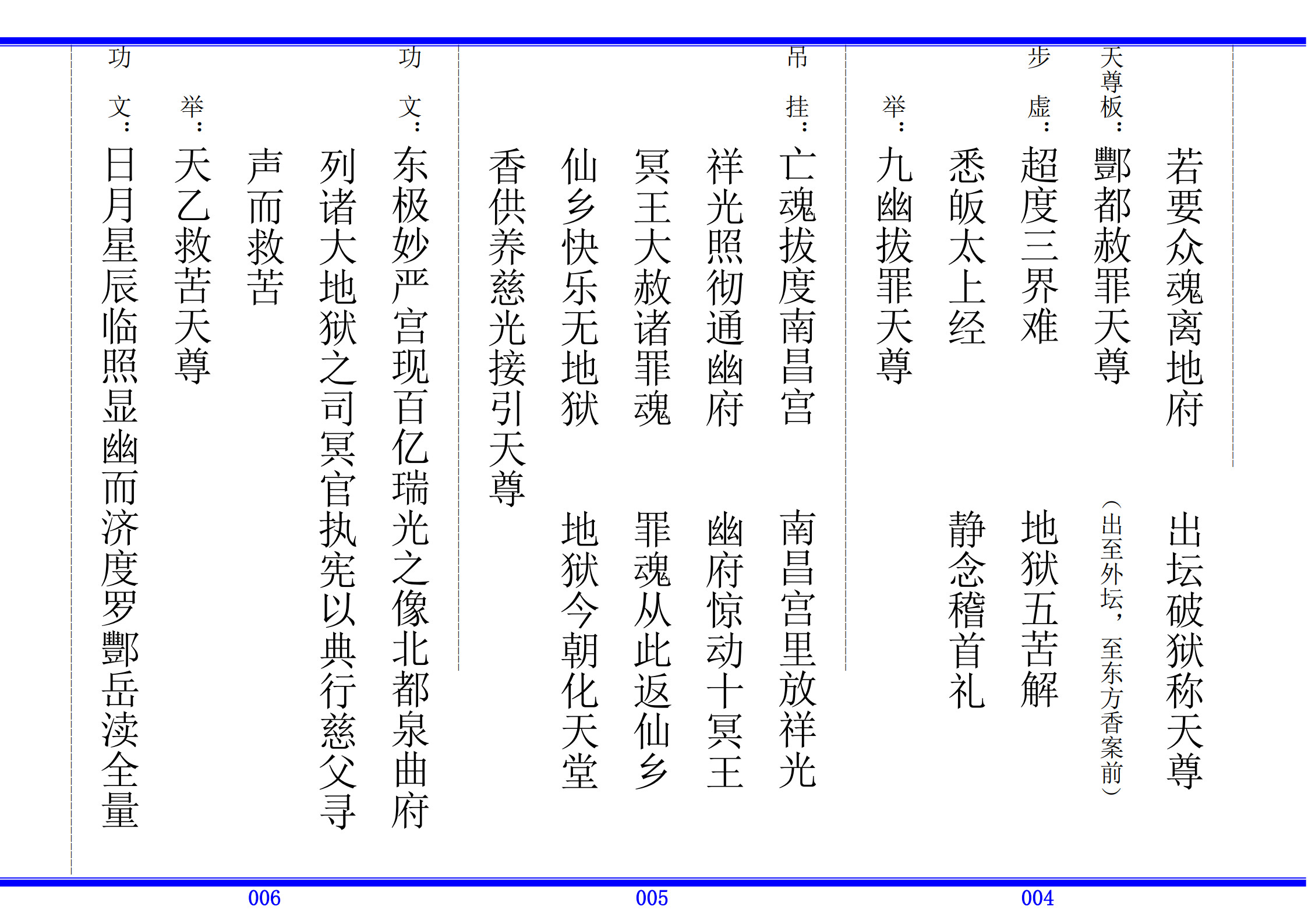 若要众魂离地府　出坛破狱称天尊

天尊板：酆都赦罪天尊（出至外坛，至东方香案前）

步虚：超度三界难　地狱五苦解

悉皈太上经　静念稽首礼

举：九幽拔罪天尊

004

吊挂：亡魂拔度南昌宫　南昌宫里放祥光

祥光照彻通幽府　幽府惊动十冥王

冥王大赦诸罪魂　罪魂从此返仙乡

仙乡快乐无地狱　地狱今朝化天堂

香供养慈光接引天尊

005

功文：东极妙严宫现百亿瑞光之像北都泉曲府

列诸大地狱之司冥官执宪以典行慈父寻

声而救苦

举：天乙救苦天尊

功文：日月星辰临照显幽而济度罗酆岳渎全量

006